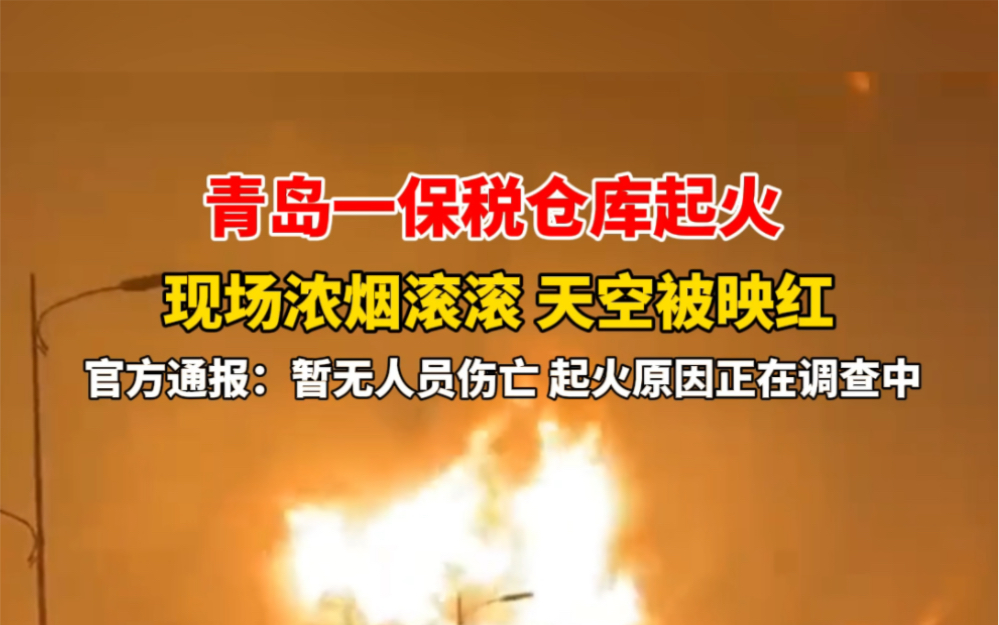 青岛一保税仓库起火

现场浓烟滚滚 天空被映红

官方通报：暂无人员伤亡 起火原因正在调查中